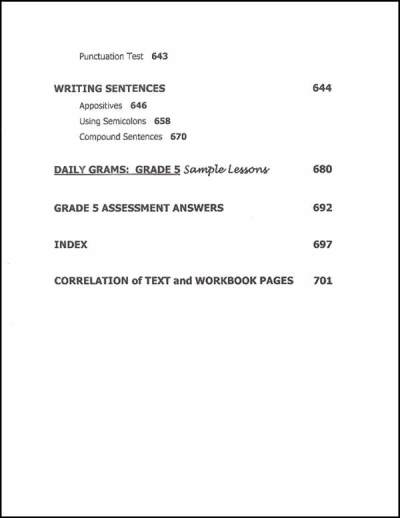 Punctuation Test 643

WRITING SENTENCES 644

Appositives 646

Using Semicolons 658

Compound Sentences 670

DAILY GRAMS: GRADE 5 Sample Lessons 680

GRADE 5 ASSESSMENT ANSWERS 692

INDEX 697

CORRELATION of TEXT and WORKBOOK PAGES 701